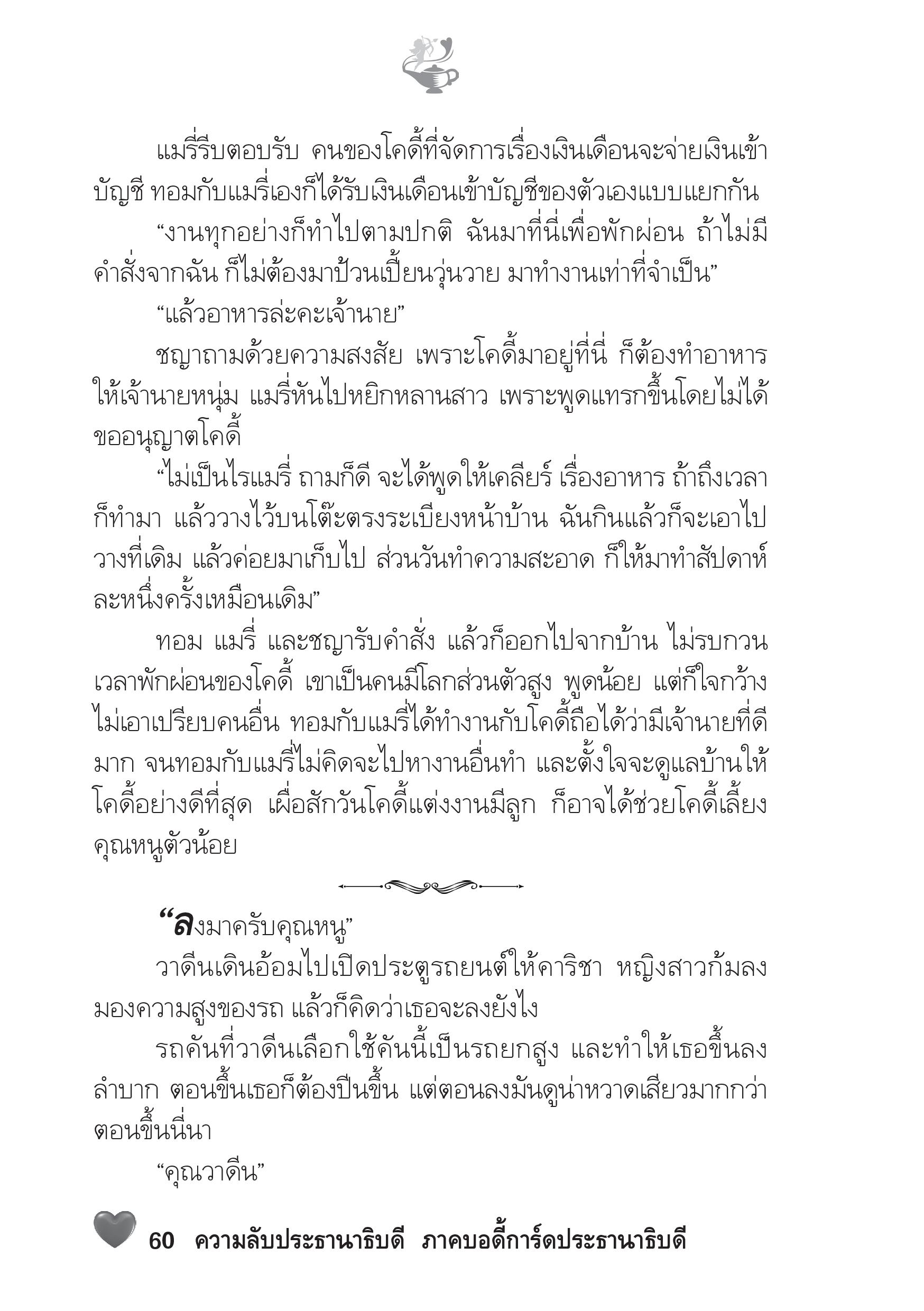 แมรี่รีบตอบรับ คนของโคดี้ที่จัดการเรื่องเงินเดือนจะจ่ายเงินเข้าบัญชี ทอมกับแมรี่เองก็ได้รับเงินเดือนเข้าบัญชีของตัวเองแบบแยกกัน

“งานทุกอย่างก็ทำไปตามปกติ ฉันมาที่นี่เพื่อพักผ่อน ถ้าไม่มีคำสั่งจากฉัน ก็ไม่ต้องมาป้วนเปี้ยนวุ่นวาย มาทำงานเท่าที่จำเป็น”

“แล้วอาหารล่ะคะเจ้านาย”

ชญาถามด้วยความสงสัย เพราะโคดี้มาอยู่ที่นี่ ก็ต้องทำอาหารให้เจ้านายหนุ่ม แมรี่หันไปหยิกหลานสาว เพราะพูดแทรกขึ้นโดยไม่ได้ขออนุญาตโคดี้

“ไม่เป็นไรแมรี่ ถามก็ดี จะได้พูดให้เคลียร์ เรื่องอาหาร ถ้าถึงเวลาก็ทำมา แล้ววางไว้บนโต๊ะตรงระเบียงหน้าบ้าน ฉันกินแล้วก็จะเอาไปวางที่เดิม แล้วค่อยมาเก็บไป ส่วนวันทำความสะอาด ก็ให้มาทำสัปดาห์ละหนึ่งครั้งเหมือนเดิม”

ทอม แมรี่ และชญารับคำสั่ง แล้วก็ออกไปจากบ้าน ไม่รบกวนเวลาพักผ่อนของโคดี้ เขาเป็นคนมีโลกส่วนตัวสูง พูดน้อย แต่ก็ใจกว้าง ไม่เอาเปรียบคนอื่น ทอมกับแมรี่ได้ทำงานกับโคดี้ถือได้ว่ามีเจ้านายที่ดีมาก จนทอมกับแมรี่ไม่คิดจะไปหางานอื่นทำ และตั้งใจจะดูแลบ้านให้โคดี้อย่างดีที่สุด เผื่อสักวันโคดี้แต่งงานมีลูก ก็อาจได้ช่วยโคดี้เลี้ยงคุณหนูตัวน้อย

“ลงมาครับคุณหนู”

วาดีนเดินอ้อมไปเปิดประตูรถยนต์ให้คาริชา หญิงสาวก้มลงมองความสูงของรถ แล้วก็คิดว่าเธอจะลงยังไง

รถคันที่วาดีนเลือกใช้คันนี้เป็นรถยกสูง และทำให้เธอขึ้นลงลำบาก ตอนขึ้นเธอก็ต้องปีนขึ้น แต่ตอนลงมันดูน่าหวาดเสียวมากกว่าตอนขึ้นนี่นา

“คุณวาดีน”

60 ความลับประธานาธิบดี ภาคบอดี้การ์ดประธานาธิบดี